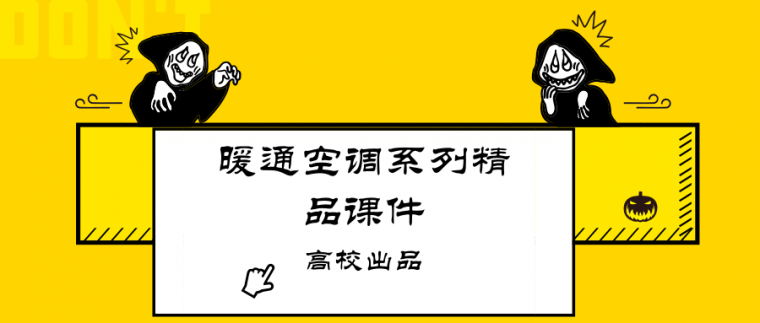 DON'T

暖通空调系列精品课件

高校出品